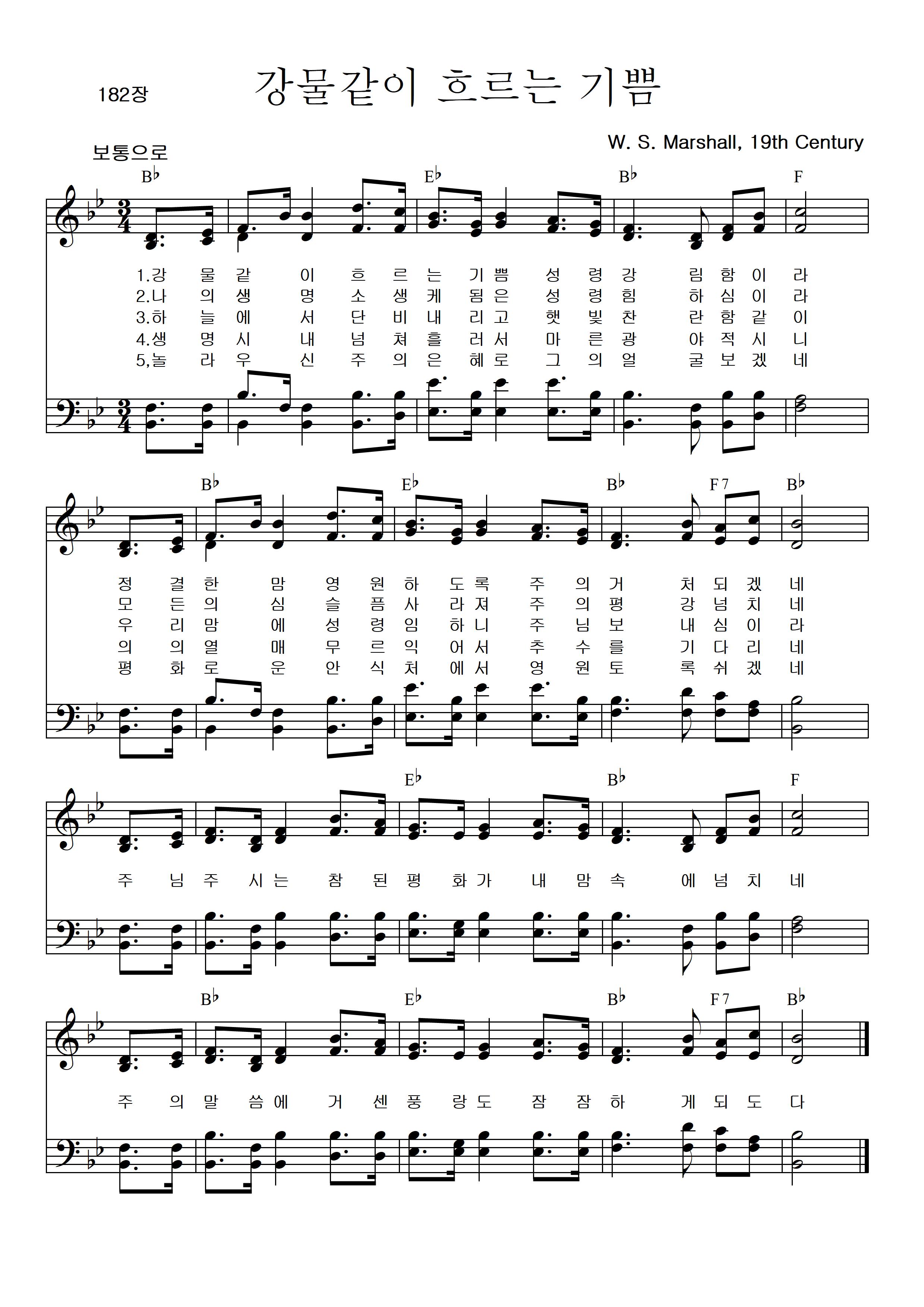 182장

강물같이 흐르는 기쁨

W. S. Marshall, 19th Century

보통으로

B♭ E♭ B♭ F

1.강 물 같 이 흐 르 는 기 쁨 성 령 강 림 함 이 라
2.나 의 생 명 소 생 케 됨 은 성 령 힘 하 심 이 라
3.하 늘 에 서 단 비 내 리 고 햇 빛 찬 란 함 같 이
4.생 명 시 내 넘 쳐 흘 러 서 마 른 광 야 적 시 니
5,놀 라 우 신 주 의 은 혜 로 그 의 얼 굴 보 겠 네

B♭ E♭ B♭ F7 B♭

정 결 한 맘 영 원 하 도 록 주 의 거 처 되 겠 네
모 든 의 심 슬 픔 사 라 져 주 의 평 강 넘 치 네
우 리 맘 에 성 령 임 하 니 주 님 보 내 심 이 라
의 의 열 매 무 르 익 어 서 추 수 를 기 다 리 네
평 화 로 운 안 식 처 에 서 영 원 토 록 쉬 겠 네

E♭ B♭ F

주 님 주 시 는 참 된 평 화 가 내 맘 속 에 넘 치 네

B♭ E♭ B♭ F7 B♭

주 의 말 씀 에 거 센 풍 랑 도 잠 잠 하 게 되 도 다